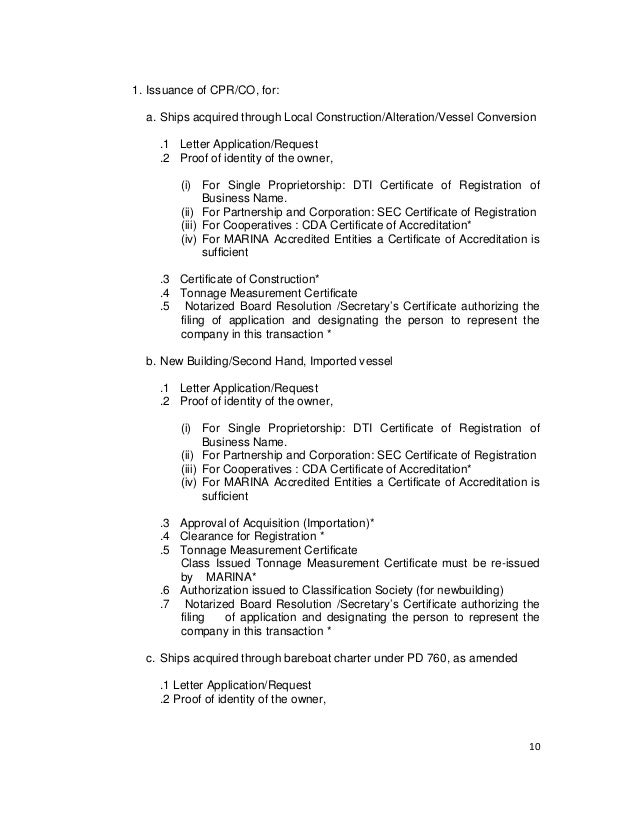 1. Issuance of CPR/CO, for:

a. Ships acquired through Local Construction/Alteration/Vessel Conversion

.1 Letter Application/Request
.2 Proof of identity of the owner,

(i) For Single Proprietorship: DTI Certificate of Registration of Business Name.
(ii) For Partnership and Corporation: SEC Certificate of Registration
(iii) For Cooperatives : CDA Certificate of Accreditation*
(iv) For MARINA Accredited Entities a Certificate of Accreditation is sufficient

.3 Certificate of Construction*
.4 Tonnage Measurement Certificate
.5 Notarized Board Resolution /Secretary's Certificate authorizing the filing of application and designating the person to represent the company in this transaction *

b. New Building/Second Hand, Imported vessel

.1 Letter Application/Request
.2 Proof of identity of the owner,

(i) For Single Proprietorship: DTI Certificate of Registration of Business Name.
(ii) For Partnership and Corporation: SEC Certificate of Registration
(iii) For Cooperatives : CDA Certificate of Accreditation*
(iv) For MARINA Accredited Entities a Certificate of Accreditation is sufficient

.3 Approval of Acquisition (Importation)*
.4 Clearance for Registration *
.5 Tonnage Measurement Certificate
Class Issued Tonnage Measurement Certificate must be re-issued by MARINA*
.6 Authorization issued to Classification Society (for newbuilding)
.7 Notarized Board Resolution /Secretary's Certificate authorizing the filing of application and designating the person to represent the company in this transaction *

c. Ships acquired through bareboat charter under PD 760, as amended

.1 Letter Application/Request
.2 Proof of identity of the owner,

10